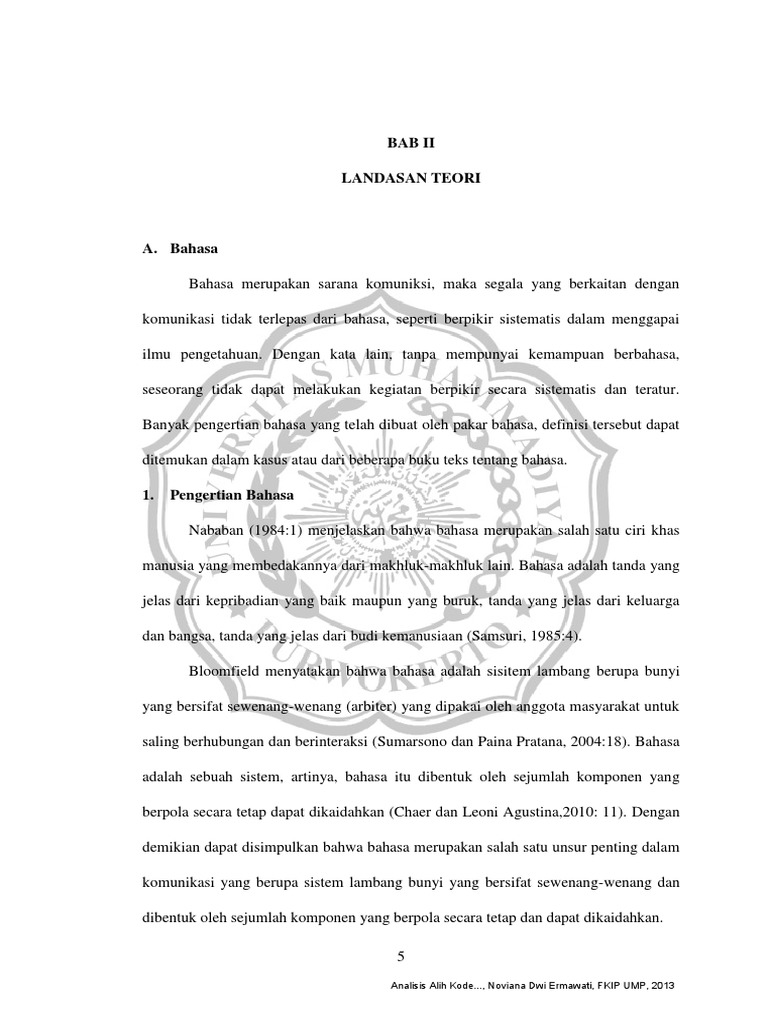 BAB II

LANDASAN TEORI

A. Bahasa

Bahasa merupakan sarana komuniksi, maka segala yang berkaitan dengan komunikasi tidak terlepas dari bahasa, seperti berpikir sistematis dalam menggapai ilmu pengetahuan. Dengan kata lain, tanpa mempunyai kemampuan berbahasa, seseorang tidak dapat melakukan kegiatan berpikir secara sistematis dan teratur. Banyak pengertian bahasa yang telah dibuat oleh pakar bahasa, definisi tersebut dapat ditemukan dalam kasus atau dari beberapa buku teks tentang bahasa.

1. Pengertian Bahasa

Nababan (1984:1) menjelaskan bahwa bahasa merupakan salah satu ciri khas manusia yang membedakannya dari makhluk-makhluk lain. Bahasa adalah tanda yang jelas dari kepribadian yang baik maupun yang buruk, tanda yang jelas dari keluarga dan bangsa, tanda yang jelas dari budi kemanusiaan (Samsuri, 1985:4).

Bloomfield menyatakan bahwa bahasa adalah sisitem lambang berupa bunyi yang bersifat sewenang-wenang (arbiter) yang dipakai oleh anggota masyarakat untuk saling berhubungan dan berinteraksi (Sumarsono dan Paina Pratana, 2004:18). Bahasa adalah sebuah sistem, artinya, bahasa itu dibentuk oleh sejumlah komponen yang berpola secara tetap dapat dikaidahkan (Chaer dan Leoni Agustina,2010: 11). Dengan demikian dapat disimpulkan bahwa bahasa merupakan salah satu unsur penting dalam komunikasi yang berupa sistem lambang bunyi yang bersifat sewenang-wenang dan dibentuk oleh sejumlah komponen yang berpola secara tetap dan dapat dikaidahkan.

5

Analisis Alih Kode..., Noviana Dwi Ermawati, FKIP UMP, 2013